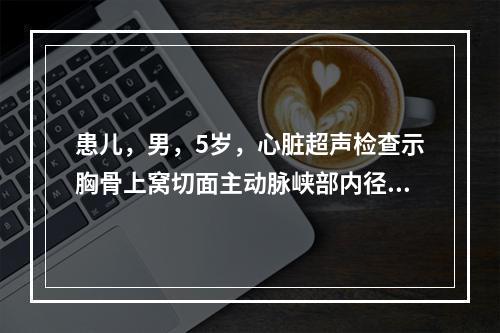 患儿，男，5岁，心脏超声检查示胸骨上窝切面主动脉峡部内径...